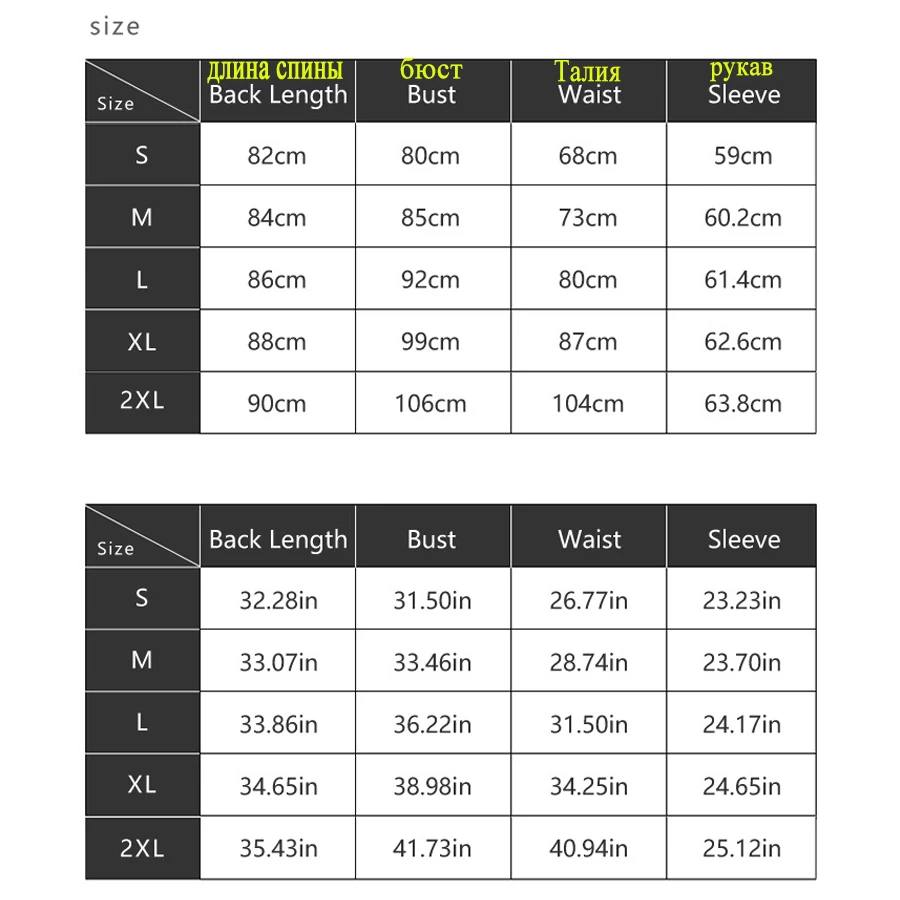 size

| Size | длина спины Back Length | бюст Bust | Талия Waist | рукав Sleeve |
|---|---|---|---|---|
| S | 82cm | 80cm | 68cm | 59cm |
| M | 84cm | 85cm | 73cm | 60.2cm |
| L | 86cm | 92cm | 80cm | 61.4cm |
| XL | 88cm | 99cm | 87cm | 62.6cm |
| 2XL | 90cm | 106cm | 104cm | 63.8cm |

| Size | Back Length | Bust | Waist | Sleeve |
|---|---|---|---|---|
| S | 32.28in | 31.50in | 26.77in | 23.23in |
| M | 33.07in | 33.46in | 28.74in | 23.70in |
| L | 33.86in | 36.22in | 31.50in | 24.17in |
| XL | 34.65in | 38.98in | 34.25in | 24.65in |
| 2XL | 35.43in | 41.73in | 40.94in | 25.12in |